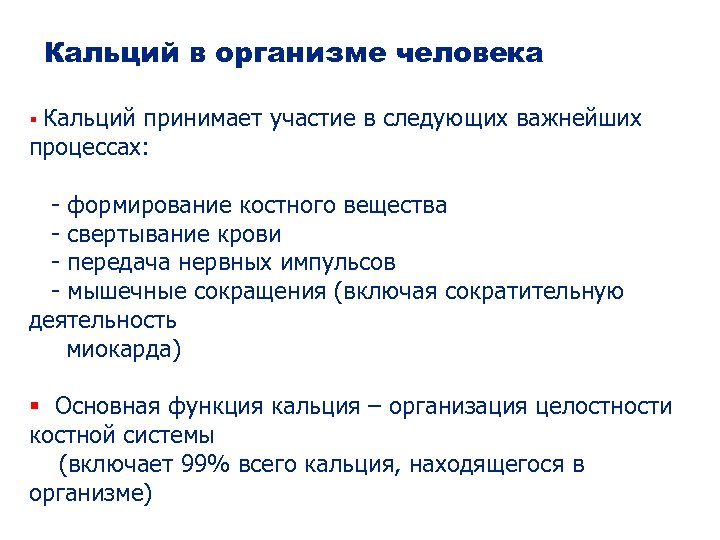 Кальций в организме человека

▪ Кальций принимает участие в следующих важнейших процессах:

- формирование костного вещества
- свертывание крови
- передача нервных импульсов
- мышечные сокращения (включая сократительную деятельность миокарда)

▪ Основная функция кальция – организация целостности костной системы (включает 99% всего кальция, находящегося в организме)